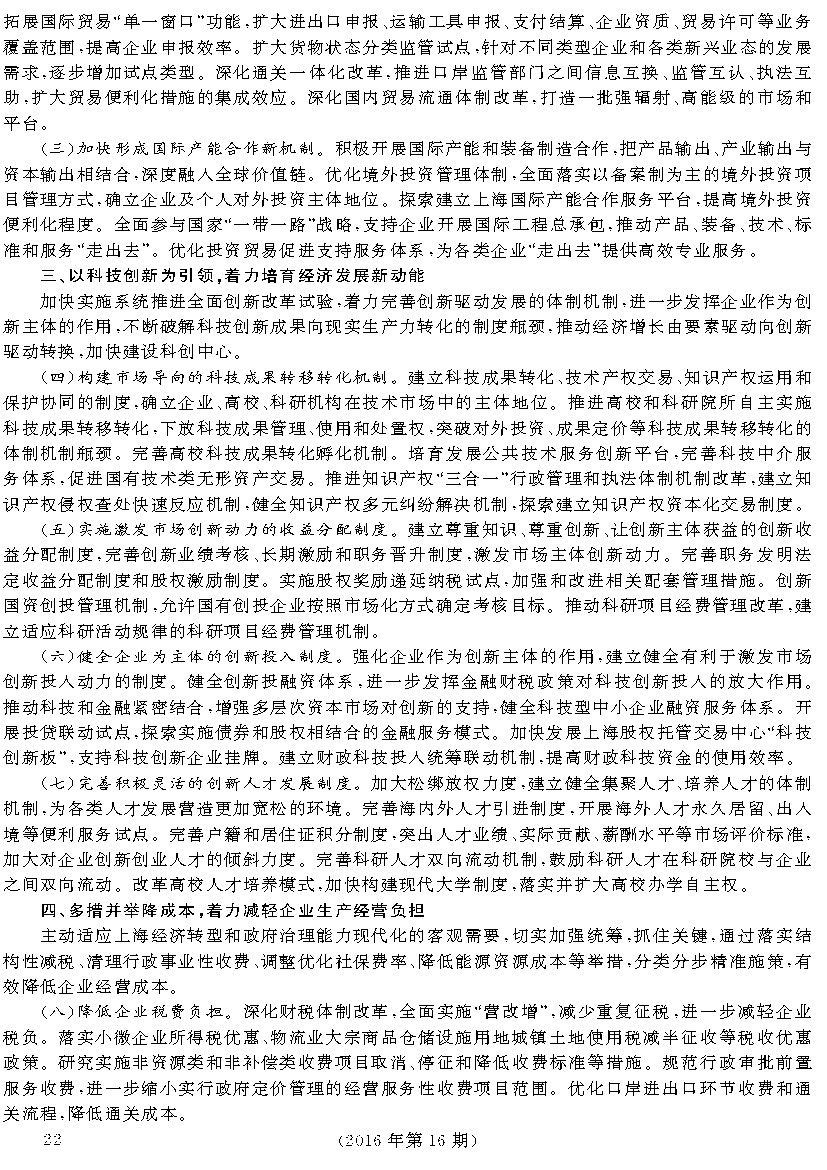 拓展国际贸易“单一窗口”功能，扩大进出口申报、运输工具申报、支付结算、企业资质、贸易许可等业务覆盖范围，提高企业申报效率。扩大货物状态分类监管试点，针对不同类型企业和各类新兴业态的发展需求，逐步增加试点类型。深化通关一体化改革，推进口岸监管部门之间信息互换、监管互认、执法互助，扩大贸易便利化措施的集成效应。深化国内贸易流通体制改革，打造一批强辐射、高能级的市场和平台。

（三）加快形成国际产能合作新机制。积极开展国际产能和装备制造合作，把产品输出、产业输出与资本输出相结合，深度融入全球价值链。优化境外投资管理体制，全面落实以备案制为主的境外投资项目管理方式，确立企业及个人对外投资主体地位。探索建立上海国际产能合作服务平台，提高境外投资便利化程度。全面参与国家“一带一路”战略，支持企业开展国际工程总承包，推动产品、装备、技术、标准和服务“走出去”。优化投资贸易促进支持服务体系，为各类企业“走出去”提供高效专业服务。

三、以科技创新为引领，着力培育经济发展新动能

加快实施系统推进全面创新改革试验，着力完善创新驱动发展的体制机制，进一步发挥企业作为创新主体的作用，不断破解科技创新成果向现实生产力转化的制度瓶颈，推动经济增长由要素驱动向创新驱动转换，加快建设科创中心。

（四）构建市场导向的科技成果转移转化机制。建立科技成果转化、技术产权交易、知识产权运用和保护协同的制度，确立企业、高校、科研机构在技术市场中的主体地位。推进高校和科研院所自主实施科技成果转移转化，下放科技成果管理、使用和处置权，突破对外投资、成果定价等科技成果转移转化的体制机制瓶颈。完善高校科技成果转化孵化机制。培育发展公共技术服务创新平台，完善科技中介服务体系，促进国有技术类无形资产交易。推进知识产权“三合一”行政管理和执法体制机制改革，建立知识产权侵权查处快速反应机制，健全知识产权多元纠纷解决机制，探索建立知识产权资本化交易制度。

（五）实施激发市场创新动力的收益分配制度。建立尊重知识、尊重创新、让创新主体获益的创新收益分配制度，完善创新业绩考核、长期激励和职务晋升制度，激发市场主体创新动力。完善职务发明法定收益分配制度和股权激励制度。实施股权奖励递延纳税试点，加强和改进相关配套管理措施。创新国资创投管理机制，允许国有创投企业按照市场化方式确定考核目标。推动科研项目经费管理改革，建立适应科研活动规律的科研项目经费管理机制。

（六）健全企业为主体的创新投入制度。强化企业作为创新主体的作用，建立健全有利于激发市场创新投入动力的制度。健全创新投融资体系，进一步发挥金融财税政策对科技创新投入的放大作用。推动科技和金融紧密结合，增强多层次资本市场对创新的支持，健全科技型中小企业融资服务体系。开展投贷联动试点，探索实施债券和股权相结合的金融服务模式。加快发展上海股权托管交易中心“科技创新板”，支持科技创新企业挂牌。建立财政科技投入统筹联动机制，提高财政科技资金的使用效率。

（七）完善积极灵活的创新人才发展制度。加大松绑放权力度，建立健全集聚人才、培养人才的体制机制，为各类人才发展营造更加宽松的环境。完善海内外人才引进制度，开展海外人才永久居留、出入境等便利服务试点。完善户籍和居住证积分制度，突出人才业绩、实际贡献、薪酬水平等市场评价标准，加大对企业创新创业人才的倾斜力度。完善科研人才双向流动机制，鼓励科研人才在科研院校与企业之间双向流动。改革高校人才培养模式，加快构建现代大学制度，落实并扩大高校办学自主权。

四、多措并举降成本，着力减轻企业生产经营负担

主动适应上海经济转型和政府治理能力现代化的客观需要，切实加强统筹，抓住关键，通过落实结构性减税、清理行政事业性收费、调整优化社保费率、降低能源资源成本等举措，分类分步精准施策，有效降低企业经营成本。

（八）降低企业税费负担。深化财税体制改革，全面实施“营改增”，减少重复征税，进一步减轻企业税负。落实小微企业所得税优惠、物流业大宗商品仓储设施用地城镇土地使用税减半征收等税收优惠政策。研究实施非资源类和非补偿类收费项目取消、停征和降低收费标准等措施。规范行政审批前置服务收费，进一步缩小实行政府定价管理的经营服务性收费项目范围。优化口岸进出口环节收费和通关流程，降低通关成本。

22　　　　（2016 年第 16 期）